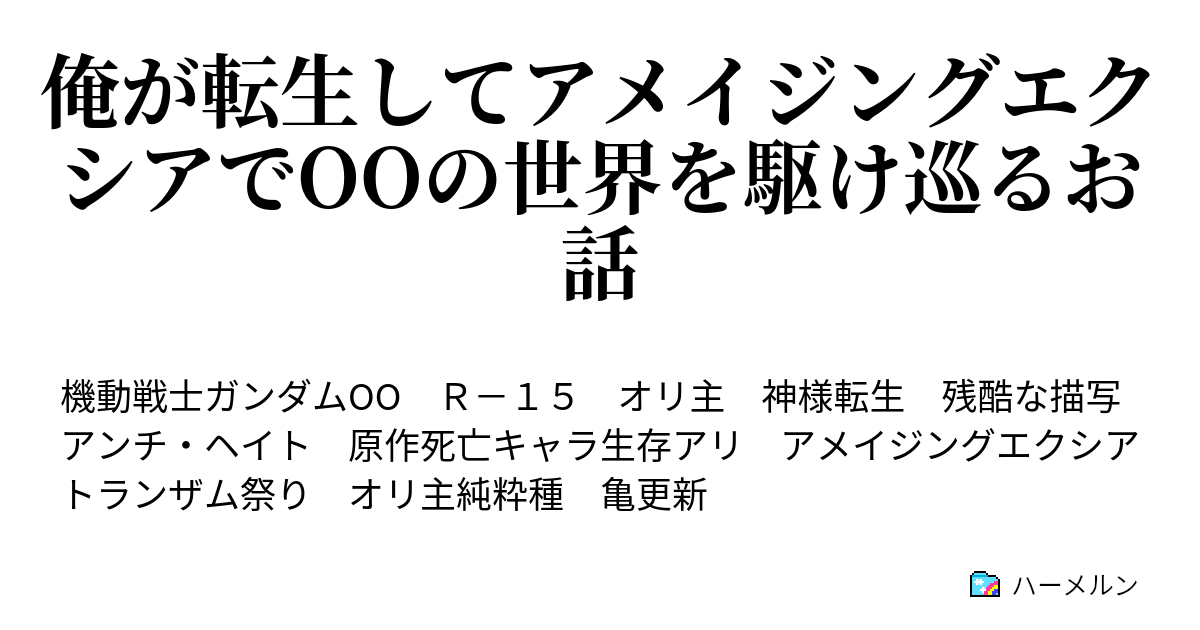 俺が転生してアメイジングエクシアでOOの世界を駆け巡るお話

機動戦士ガンダムOO　Ｒ－１５　オリ主　神様転生　残酷な描写　アンチ・ヘイト　原作死亡キャラ生存アリ　アメイジングエクシア　トランザム祭り　オリ主純粋種　亀更新

ハーメルン